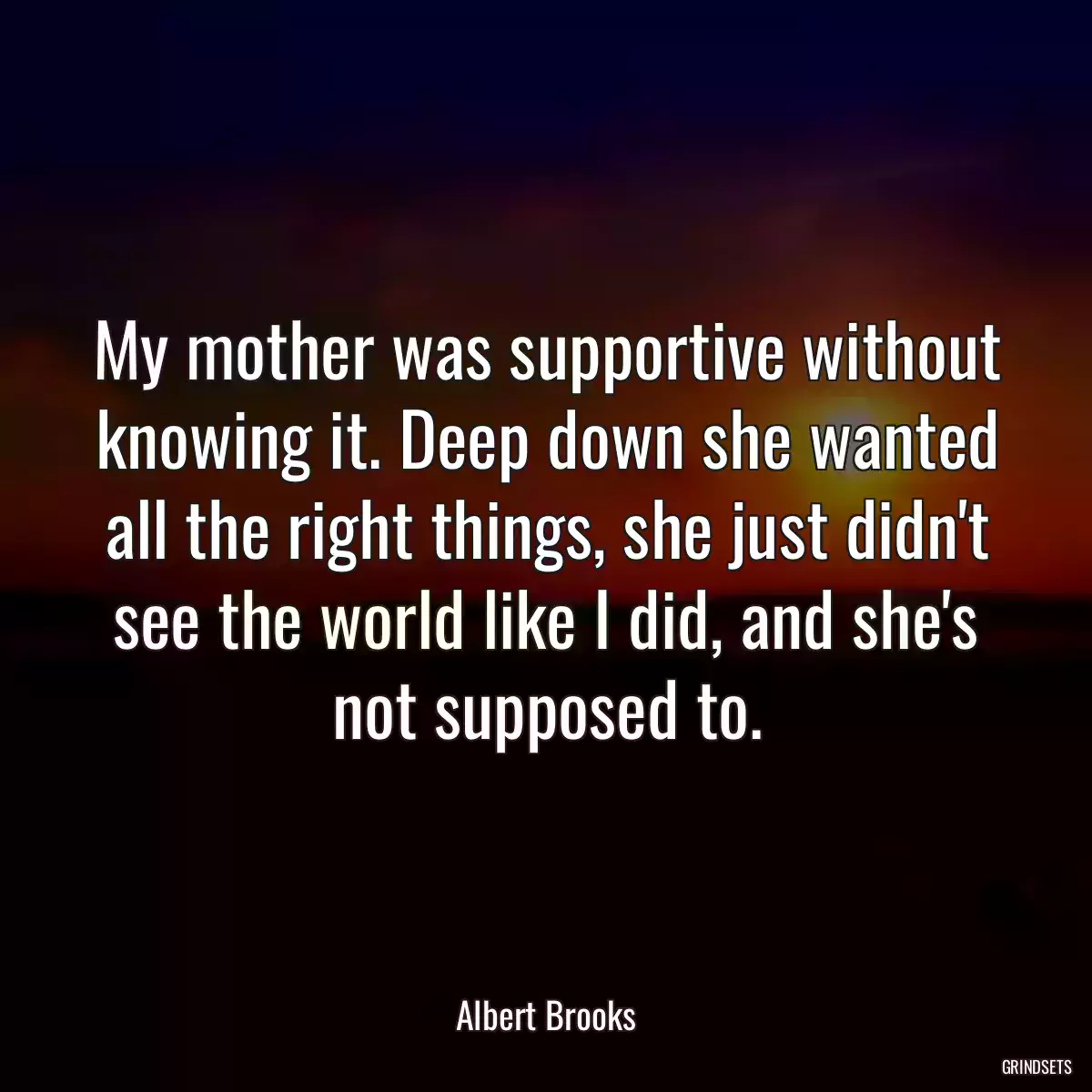 My mother was supportive without knowing it. Deep down she wanted all the right things, she just didn't see the world like I did, and she's not supposed to.

Albert Brooks

GRINDSETS